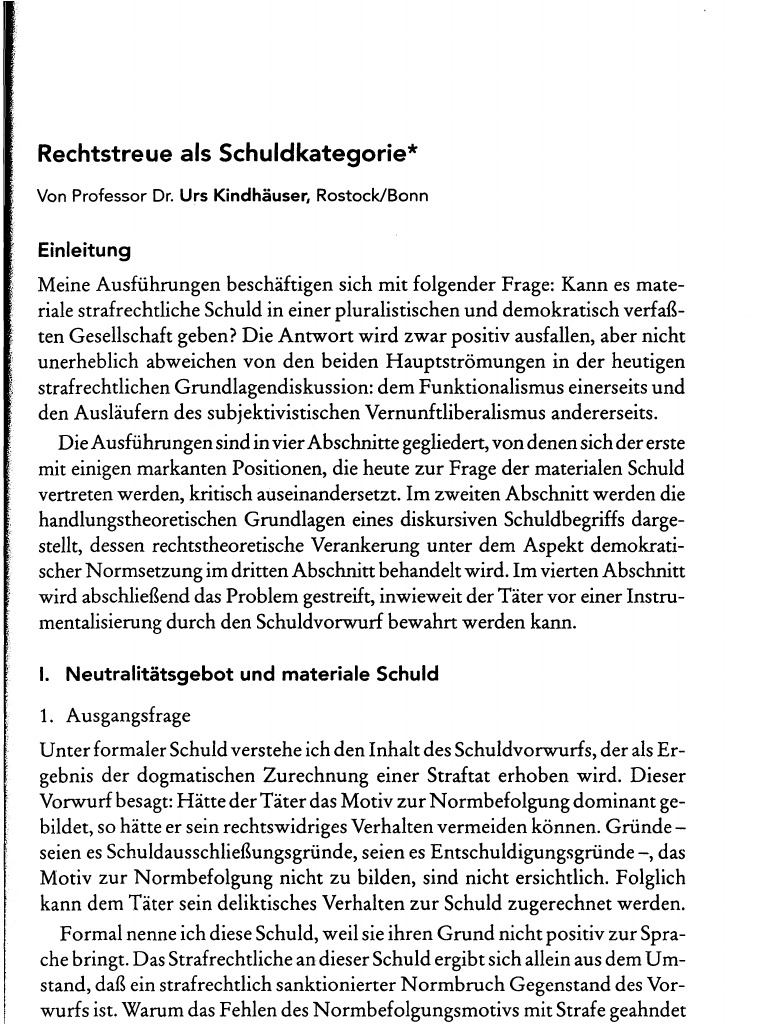 Rechtstreue als Schuldkategorie*

Von Professor Dr. Urs Kindhäuser, Rostock/Bonn

Einleitung

Meine Ausführungen beschäftigen sich mit folgender Frage: Kann es materiale strafrechtliche Schuld in einer pluralistischen und demokratisch verfaßten Gesellschaft geben? Die Antwort wird zwar positiv ausfallen, aber nicht unerheblich abweichen von den beiden Hauptströmungen in der heutigen strafrechtlichen Grundlagendiskussion: dem Funktionalismus einerseits und den Ausläufern des subjektivistischen Vernunftliberalismus andererseits.

Die Ausführungen sind in vier Abschnitte gegliedert, von denen sich der erste mit einigen markanten Positionen, die heute zur Frage der materialen Schuld vertreten werden, kritisch auseinandersetzt. Im zweiten Abschnitt werden die handlungstheoretischen Grundlagen eines diskursiven Schuldbegriffs dargestellt, dessen rechtstheoretische Verankerung unter dem Aspekt demokratischer Normsetzung im dritten Abschnitt behandelt wird. Im vierten Abschnitt wird abschließend das Problem gestreift, inwieweit der Täter vor einer Instrumentalisierung durch den Schuldvorwurf bewahrt werden kann.

I. Neutralitätsgebot und materiale Schuld

1. Ausgangsfrage

Unter formaler Schuld verstehe ich den Inhalt des Schuldvorwurfs, der als Ergebnis der dogmatischen Zurechnung einer Straftat erhoben wird. Dieser Vorwurf besagt: Hätte der Täter das Motiv zur Normbefolgung dominant gebildet, so hätte er sein rechtswidriges Verhalten vermeiden können. Gründe – seien es Schuldausschließungsgründe, seien es Entschuldigungsgründe –, das Motiv zur Normbefolgung nicht zu bilden, sind nicht ersichtlich. Folglich kann dem Täter sein deliktisches Verhalten zur Schuld zugerechnet werden.

Formal nenne ich diese Schuld, weil sie ihren Grund nicht positiv zur Sprache bringt. Das Strafrechtliche an dieser Schuld ergibt sich allein aus dem Umstand, daß ein strafrechtlich sanktionierter Normbruch Gegenstand des Vorwurfs ist. Warum das Fehlen des Normbefolgungsmotivs mit Strafe geahndet